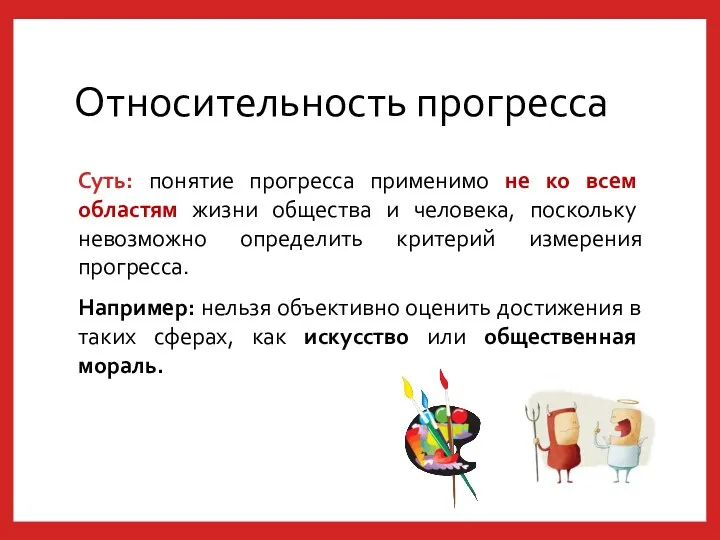 Относительность прогресса

Суть: понятие прогресса применимо не ко всем областям жизни общества и человека, поскольку невозможно определить критерий измерения прогресса.

Например: нельзя объективно оценить достижения в таких сферах, как искусство или общественная мораль.